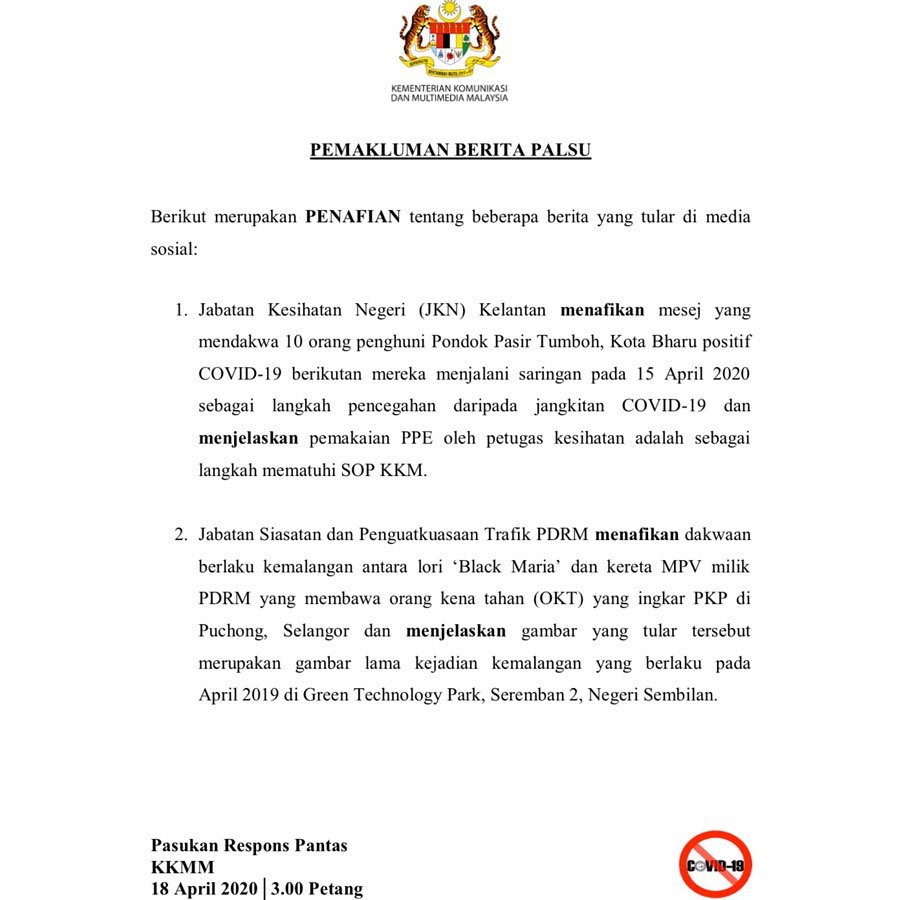 KEMENTERIAN KOMUNIKASI
DAN MULTIMEDIA MALAYSIA

PEMAKLUMAN BERITA PALSU

Berikut merupakan PENAFIAN tentang beberapa berita yang tular di media sosial:

1. Jabatan Kesihatan Negeri (JKN) Kelantan menafikan mesej yang mendakwa 10 orang penghuni Pondok Pasir Tumboh, Kota Bharu positif COVID-19 berikutan mereka menjalani saringan pada 15 April 2020 sebagai langkah pencegahan daripada jangkitan COVID-19 dan menjelaskan pemakaian PPE oleh petugas kesihatan adalah sebagai langkah mematuhi SOP KKM.

2. Jabatan Siasatan dan Penguatkuasaan Trafik PDRM menafikan dakwaan berlaku kemalangan antara lori 'Black Maria' dan kereta MPV milik PDRM yang membawa orang kena tahan (OKT) yang ingkar PKP di Puchong, Selangor dan menjelaskan gambar yang tular tersebut merupakan gambar lama kejadian kemalangan yang berlaku pada April 2019 di Green Technology Park, Seremban 2, Negeri Sembilan.

Pasukan Respons Pantas
KKMM
18 April 2020 | 3.00 Petang

COVID-19